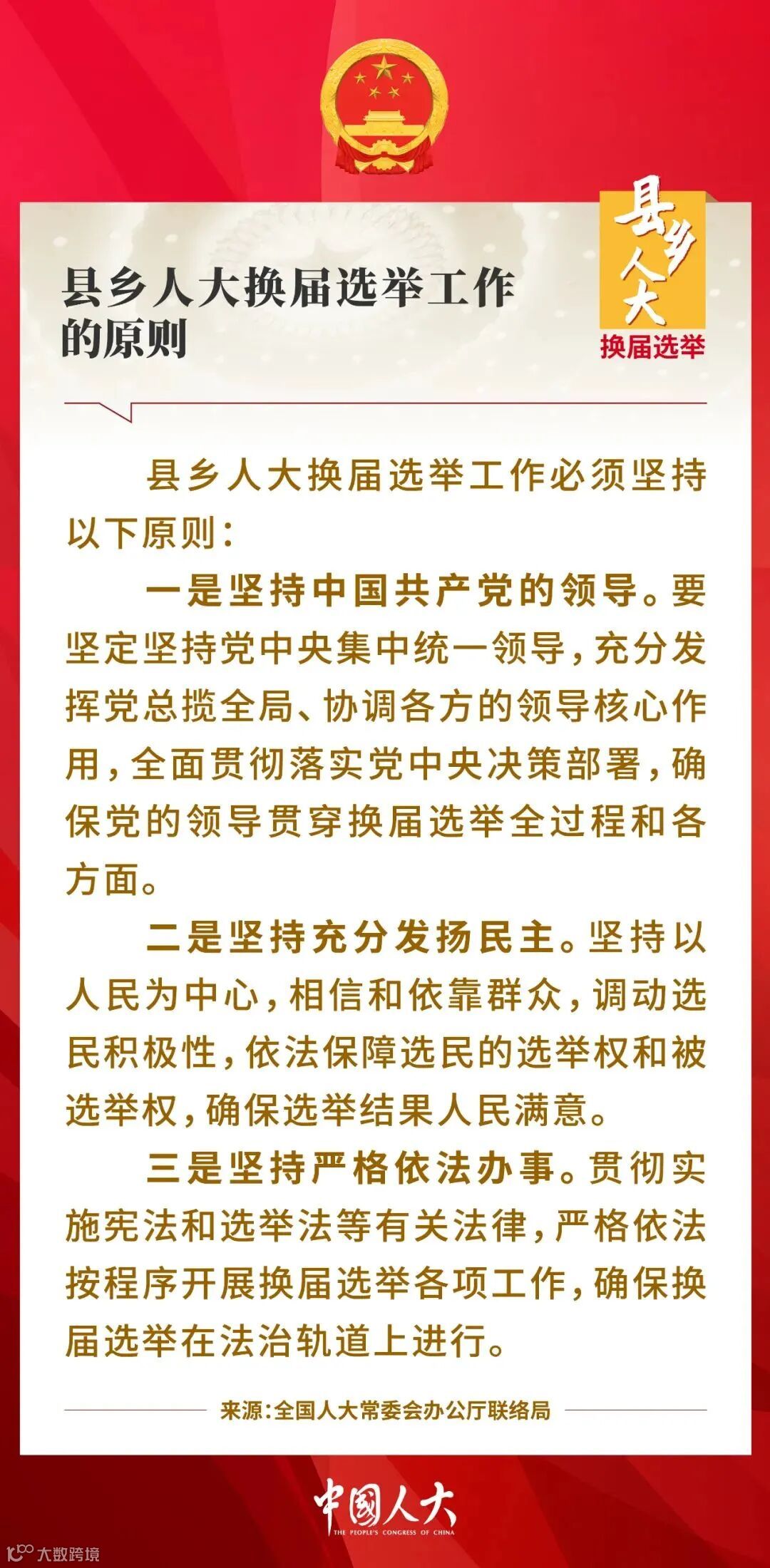 县乡人大换届选举工作的原则

县乡人大
换届选举

县乡人大换届选举工作必须坚持以下原则：

一是坚持中国共产党的领导。要坚定坚持党中央集中统一领导，充分发挥党总揽全局、协调各方的领导核心作用，全面贯彻落实党中央决策部署，确保党的领导贯穿换届选举全过程和各方面。

二是坚持充分发扬民主。坚持以人民为中心，相信和依靠群众，调动选民积极性，依法保障选民的选举权和被选举权，确保选举结果人民满意。

三是坚持严格依法办事。贯彻实施宪法和选举法等有关法律，严格依法按程序开展换届选举各项工作，确保换届选举在法治轨道上进行。

来源：全国人大常委会办公厅联络局

中国人大
THE PEOPLE'S CONGRESS OF CHINA

大数跨境